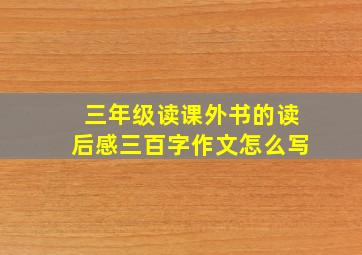 三年级读课外书的读后感三百字作文怎么写